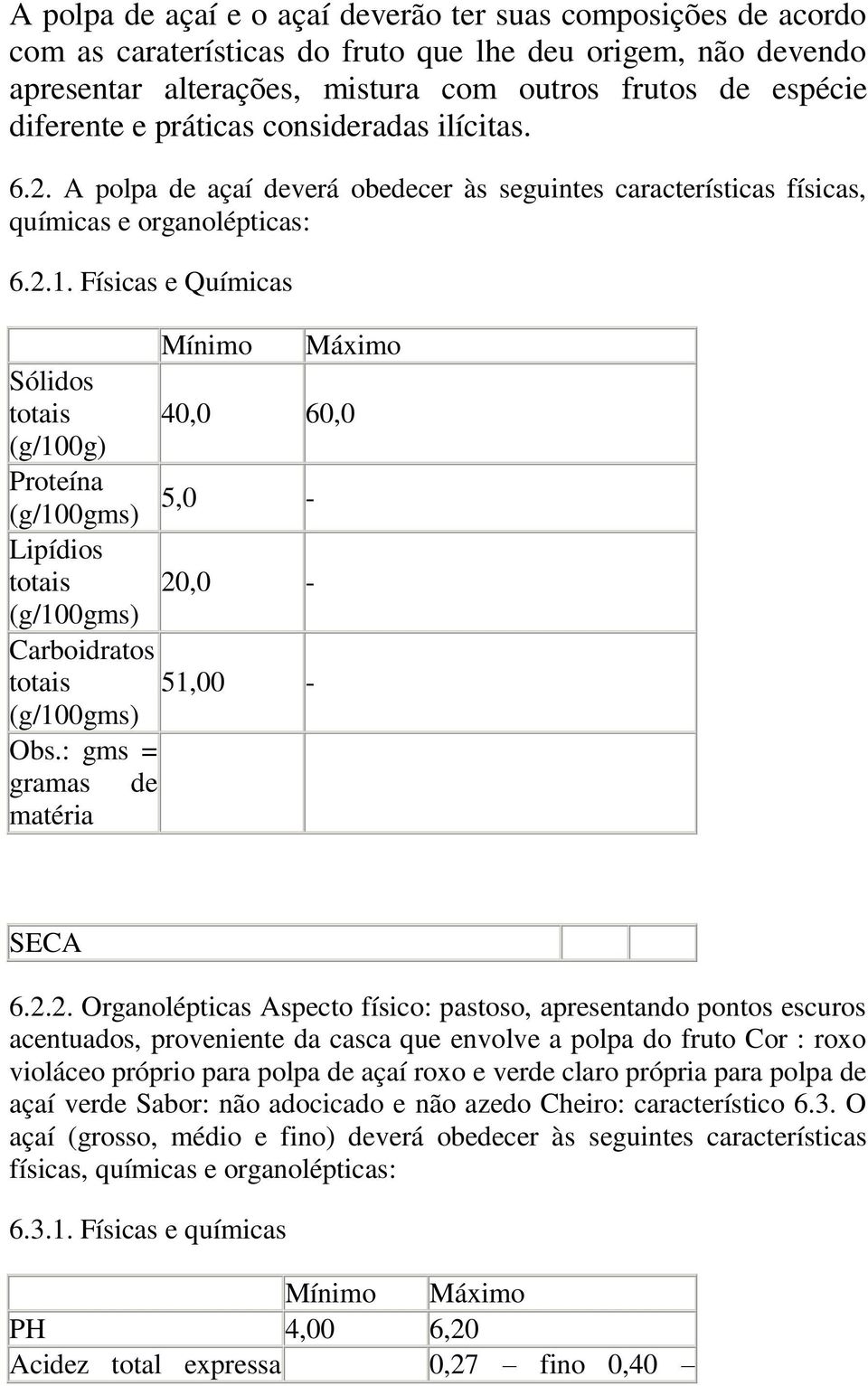 A polpa de açaí e o açaí deverão ter suas composições de acordo com as caraterísticas do fruto que lhe deu origem, não devendo apresentar alterações, mistura com outros frutos de espécie diferente e práticas consideradas ilícitas.

6.2. A polpa de açaí deverá obedecer às seguintes características físicas, químicas e organolépticas:

6.2.1. Físicas e Químicas

| | Mínimo | Máximo |
|---|---|---|
| Sólidos totais (g/100g) | 40,0 | 60,0 |
| Proteína (g/100gms) | 5,0 | - |
| Lipídios totais (g/100gms) | 20,0 | - |
| Carboidratos totais (g/100gms) | 51,00 | - |
| Obs.: gms = gramas de matéria | | |

| SECA | | |
|---|---|---|

6.2.2. Organolépticas Aspecto físico: pastoso, apresentando pontos escuros acentuados, proveniente da casca que envolve a polpa do fruto Cor : roxo violáceo próprio para polpa de açaí roxo e verde claro própria para polpa de açaí verde Sabor: não adocicado e não azedo Cheiro: característico 6.3. O açaí (grosso, médio e fino) deverá obedecer às seguintes características físicas, químicas e organolépticas:

6.3.1. Físicas e químicas

| | Mínimo | Máximo |
|---|---|---|
| PH | 4,00 | 6,20 |
| Acidez total expressa | | 0,27 – fino 0,40 – |